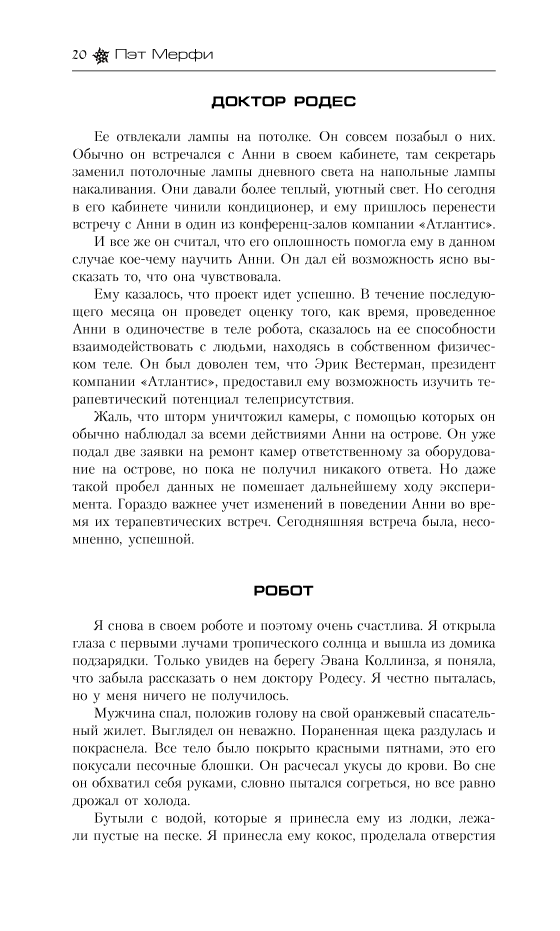 20 Пэт Мерфи

ДОКТОР РОДЕС

Ее отвлекали лампы на потолке. Он совсем позабыл о них. Обычно он встречался с Анни в своем кабинете, там секретарь заменил потолочные лампы дневного света на напольные лампы накаливания. Они давали более теплый, уютный свет. Но сегодня в его кабинете чинили кондиционер, и ему пришлось перенести встречу с Анни в один из конференц-залов компании «Атлантис».

И все же он считал, что его оплошность помогла ему в данном случае кое-чему научить Анни. Он дал ей возможность ясно высказать то, что она чувствовала.

Ему казалось, что проект идет успешно. В течение последующего месяца он проведет оценку того, как время, проведенное Анни в одиночестве в теле робота, сказалось на ее способности взаимодействовать с людьми, находясь в собственном физическом теле. Он был доволен тем, что Эрик Вестерман, президент компании «Атлантис», предоставил ему возможность изучить терапевтический потенциал телеприсутствия.

Жаль, что шторм уничтожил камеры, с помощью которых он обычно наблюдал за всеми действиями Анни на острове. Он уже подал две заявки на ремонт камер ответственному за оборудование на острове, но пока не получил никакого ответа. Но даже такой пробел данных не помешает дальнейшему ходу эксперимента. Гораздо важнее учет изменений в поведении Анни во время их терапевтических встреч. Сегодняшняя встреча была, несомненно, успешной.

РОБОТ

Я снова в своем роботе и поэтому очень счастлива. Я открыла глаза с первыми лучами тропического солнца и вышла из домика подзарядки. Только увидев на берегу Эвана Коллинза, я поняла, что забыла рассказать о нем доктору Родесу. Я честно пыталась, но у меня ничего не получилось.

Мужчина спал, положив голову на свой оранжевый спасательный жилет. Выглядел он неважно. Пораненная щека раздулась и покраснела. Все тело было покрыто красными пятнами, это его покусали песочные блошки. Он расчесал укусы до крови. Во сне он обхватил себя руками, словно пытался согреться, но все равно дрожал от холода.

Бутыли с водой, которые я принесла ему из лодки, лежали пустые на песке. Я принесла ему кокос, проделала отверстия